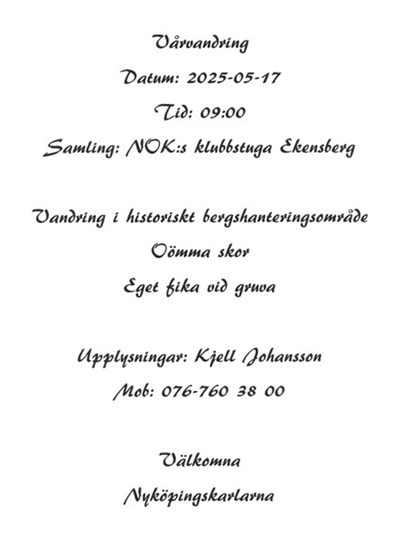 Vårvandring

Datum: 2025-05-17

Tid: 09:00

Samling: NOK:s klubbstuga Ekensberg

Vandring i historiskt bergshanteringsområde

Oömma skor

Eget fika vid gruva

Upplysningar: Kjell Johansson

Mob: 076-760 38 00

Välkomna

Nyköpingskarlarna